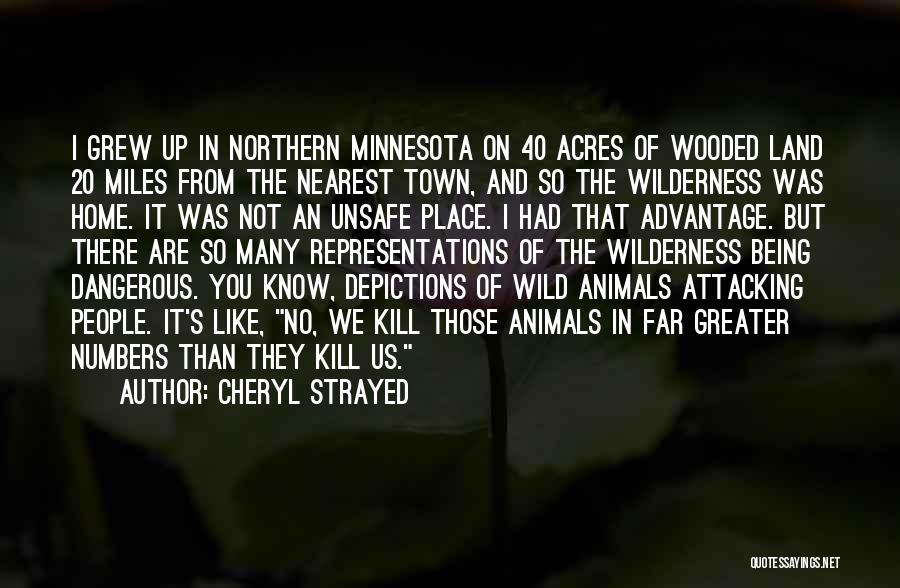 I GREW UP IN NORTHERN MINNESOTA ON 40 ACRES OF WOODED LAND 20 MILES FROM THE NEAREST TOWN, AND SO THE WILDERNESS WAS HOME. IT WAS NOT AN UNSAFE PLACE. I HAD THAT ADVANTAGE. BUT THERE ARE SO MANY REPRESENTATIONS OF THE WILDERNESS BEING DANGEROUS. YOU KNOW, DEPICTIONS OF WILD ANIMALS ATTACKING PEOPLE. IT'S LIKE, "NO, WE KILL THOSE ANIMALS IN FAR GREATER NUMBERS THAN THEY KILL US."

AUTHOR: CHERYL STRAYED

QUOTESSAYINGS.NET